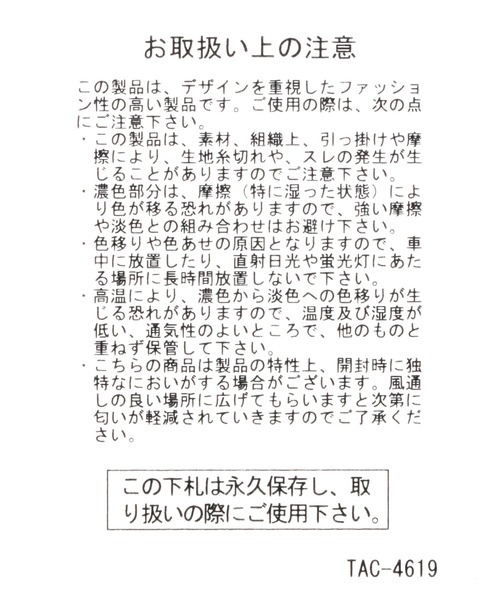 お取扱い上の注意

この製品は、デザインを重視したファッション性の高い製品です。ご使用の際は、次の点にご注意下さい。

・この製品は、素材、組織上、引っ掛けや摩擦により、生地糸切れや、スレの発生が生じることがありますのでご注意下さい。
・濃色部分は、摩擦（特に湿った状態）により色が移る恐れがありますので、強い摩擦や淡色との組み合わせはお避け下さい。
・色移りや色あせの原因となりますので、車中に放置したり、直射日光や蛍光灯にあたる場所に長時間放置しないで下さい。
・高温により、濃色から淡色への色移りが生じる恐れがありますので、温度及び湿度が低い、通気性のよいところで、他のものと重ねず保管して下さい。
・こちらの商品は製品の特性上、開封時に独特なにおいがする場合がございます。風通しの良い場所に広げてもらいますと次第に匂いが軽減されていきますのでご了承ください。

この下札は永久保存し、取り扱いの際にご使用下さい。

TAC-4619